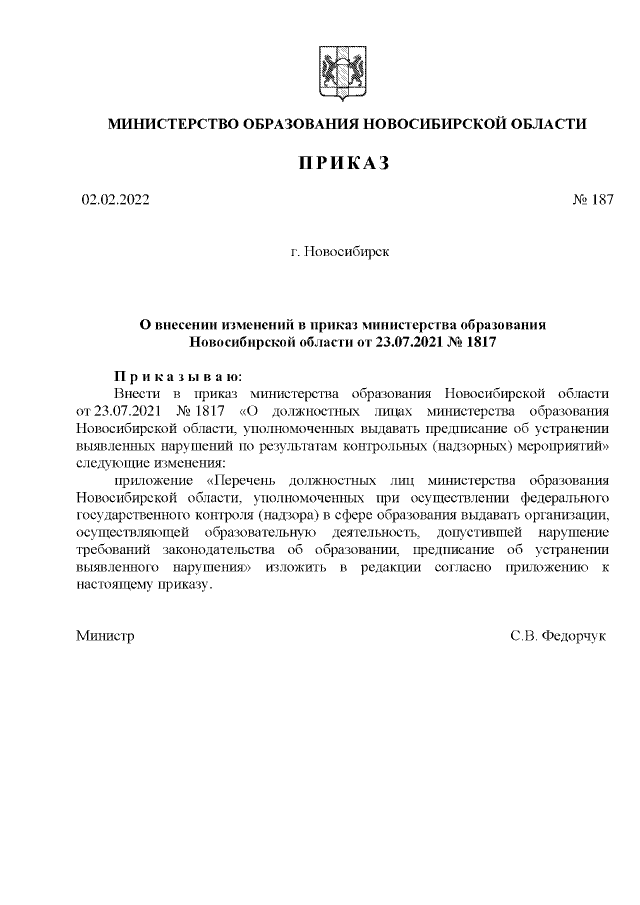 МИНИСТЕРСТВО ОБРАЗОВАНИЯ НОВОСИБИРСКОЙ ОБЛАСТИ

ПРИКАЗ

02.02.2022

№ 187

г. Новосибирск

О внесении изменений в приказ министерства образования Новосибирской области от 23.07.2021 № 1817

Приказываю:
Внести в приказ министерства образования Новосибирской области от 23.07.2021 № 1817 «О должностных лицах министерства образования Новосибирской области, уполномоченных выдавать предписание об устранении выявленных нарушений по результатам контрольных (надзорных) мероприятий» следующие изменения:

приложение «Перечень должностных лиц министерства образования Новосибирской области, уполномоченных при осуществлении федерального государственного контроля (надзора) в сфере образования выдавать организации, осуществляющей образовательную деятельность, допустившей нарушение требований законодательства об образовании, предписание об устранении выявленного нарушения» изложить в редакции согласно приложению к настоящему приказу.

Министр

С.В. Федорчук